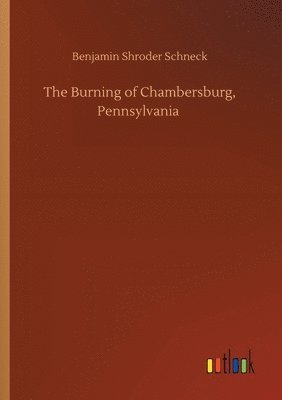 Benjamin Shroder Schneck

The Burning of Chambersburg, Pennsylvania

outlook